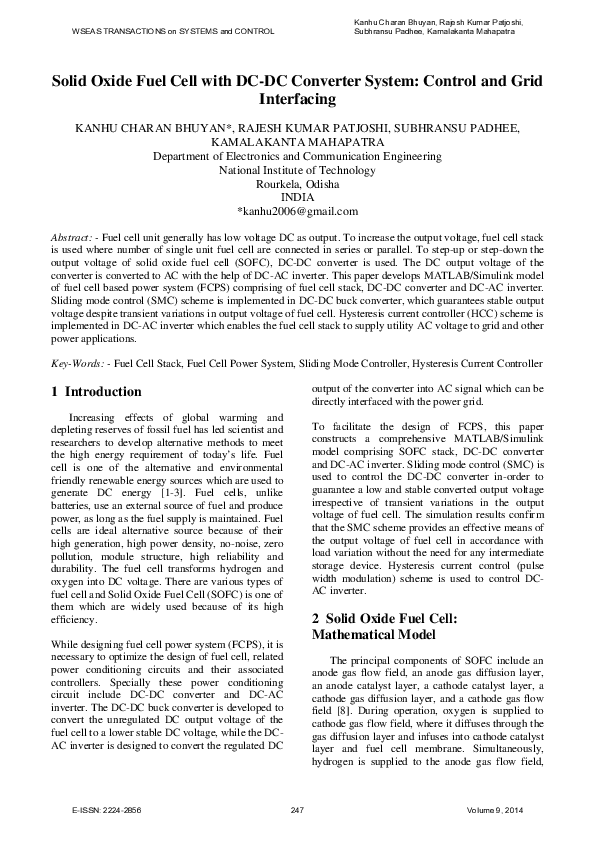 WSEAS TRANSACTIONS on SYSTEMS and CONTROL

Kanhu Charan Bhuyan, Rajesh Kumar Patjoshi, Subhransu Padhee, Kamalakanta Mahapatra

Solid Oxide Fuel Cell with DC-DC Converter System: Control and Grid Interfacing

KANHU CHARAN BHUYAN*, RAJESH KUMAR PATJOSHI, SUBHRANSU PADHEE, KAMALAKANTA MAHAPATRA
Department of Electronics and Communication Engineering
National Institute of Technology
Rourkela, Odisha
INDIA
*kanhu2006@gmail.com

Abstract: - Fuel cell unit generally has low voltage DC as output. To increase the output voltage, fuel cell stack is used where number of single unit fuel cell are connected in series or parallel. To step-up or step-down the output voltage of solid oxide fuel cell (SOFC), DC-DC converter is used. The DC output voltage of the converter is converted to AC with the help of DC-AC inverter. This paper develops MATLAB/Simulink model of fuel cell based power system (FCPS) comprising of fuel cell stack, DC-DC converter and DC-AC inverter. Sliding mode control (SMC) scheme is implemented in DC-DC buck converter, which guarantees stable output voltage despite transient variations in output voltage of fuel cell. Hysteresis current controller (HCC) scheme is implemented in DC-AC inverter which enables the fuel cell stack to supply utility AC voltage to grid and other power applications.

Key-Words: - Fuel Cell Stack, Fuel Cell Power System, Sliding Mode Controller, Hysteresis Current Controller

1 Introduction

Increasing effects of global warming and depleting reserves of fossil fuel has led scientist and researchers to develop alternative methods to meet the high energy requirement of today's life. Fuel cell is one of the alternative and environmental friendly renewable energy sources which are used to generate DC energy [1-3]. Fuel cells, unlike batteries, use an external source of fuel and produce power, as long as the fuel supply is maintained. Fuel cells are ideal alternative source because of their high generation, high power density, no-noise, zero pollution, module structure, high reliability and durability. The fuel cell transforms hydrogen and oxygen into DC voltage. There are various types of fuel cell and Solid Oxide Fuel Cell (SOFC) is one of them which are widely used because of its high efficiency.

While designing fuel cell power system (FCPS), it is necessary to optimize the design of fuel cell, related power conditioning circuits and their associated controllers. Specially these power conditioning circuit include DC-DC converter and DC-AC inverter. The DC-DC buck converter is developed to convert the unregulated DC output voltage of the fuel cell to a lower stable DC voltage, while the DC-AC inverter is designed to convert the regulated DC output of the converter into AC signal which can be directly interfaced with the power grid.

To facilitate the design of FCPS, this paper constructs a comprehensive MATLAB/Simulink model comprising SOFC stack, DC-DC converter and DC-AC inverter. Sliding mode control (SMC) is used to control the DC-DC converter in-order to guarantee a low and stable converted output voltage irrespective of transient variations in the output voltage of fuel cell. The simulation results confirm that the SMC scheme provides an effective means of the output voltage of fuel cell in accordance with load variation without the need for any intermediate storage device. Hysteresis current control (pulse width modulation) scheme is used to control DC-AC inverter.

2 Solid Oxide Fuel Cell: Mathematical Model

The principal components of SOFC include an anode gas flow field, an anode gas diffusion layer, an anode catalyst layer, a cathode catalyst layer, a cathode gas diffusion layer, and a cathode gas flow field [8]. During operation, oxygen is supplied to cathode gas flow field, where it diffuses through the gas diffusion layer and infuses into cathode catalyst layer and fuel cell membrane. Simultaneously, hydrogen is supplied to the anode gas flow field,

E-ISSN: 2224-2856
247
Volume 9, 2014